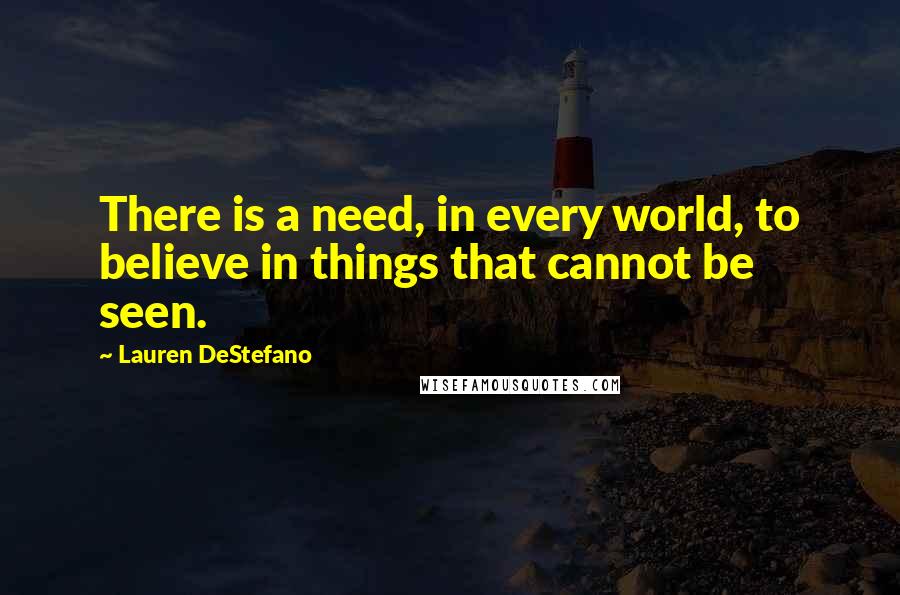 There is a need, in every world, to believe in things that cannot be seen.

~ Lauren DeStefano

WISEFAMOUSQUOTES.COM